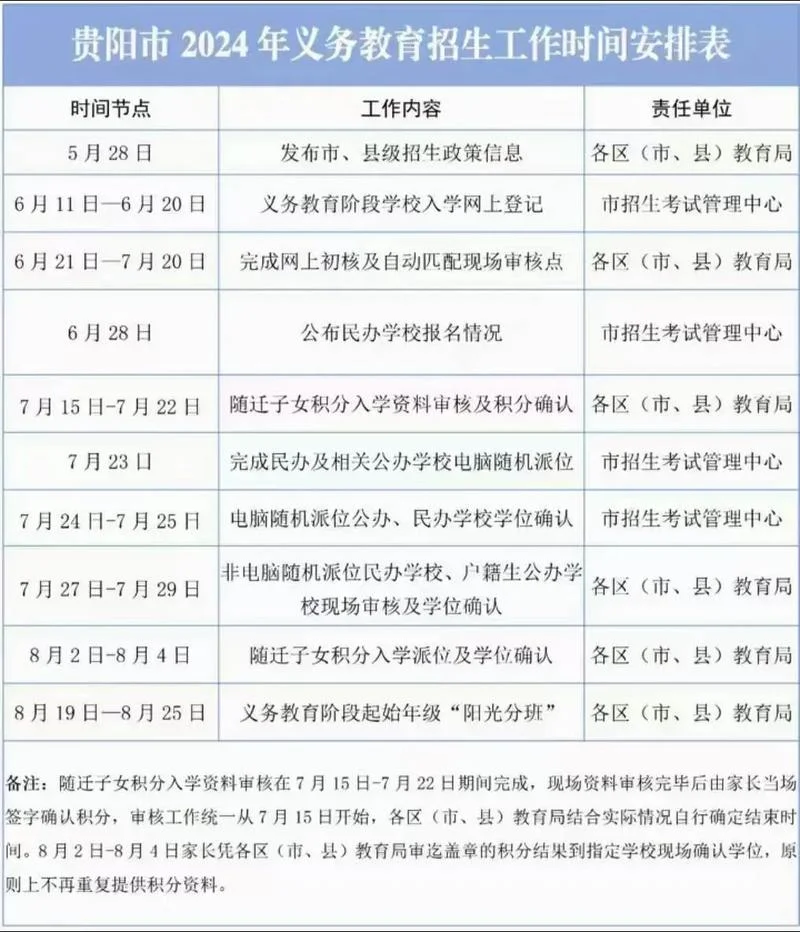 贵阳市 2024 年义务教育招生工作时间安排表

| 时间节点 | 工作内容 | 责任单位 |
|---|---|---|
| 5 月 28 日 | 发布市、县级招生政策信息 | 各区（市、县）教育局 |
| 6 月 11 日—6 月 20 日 | 义务教育阶段学校入学网上登记 | 市招生考试管理中心 |
| 6 月 21 日—7 月 20 日 | 完成网上初核及自动匹配现场审核点 | 各区（市、县）教育局 |
| 6 月 28 日 | 公布民办学校报名情况 | 市招生考试管理中心 |
| 7 月 15 日-7 月 22 日 | 随迁子女积分入学资料审核及积分确认 | 各区（市、县）教育局 |
| 7 月 23 日 | 完成民办及相关公办学校电脑随机派位 | 市招生考试管理中心 |
| 7 月 24 日-7 月 25 日 | 电脑随机派位公办、民办学校学位确认 | 市招生考试管理中心 |
| 7 月 27 日-7 月 29 日 | 非电脑随机派位民办学校、户籍生公办学校现场审核及学位确认 | 各区（市、县）教育局 |
| 8 月 2 日-8 月 4 日 | 随迁子女积分入学派位及学位确认 | 各区（市、县）教育局 |
| 8 月 19 日—8 月 25 日 | 义务教育阶段起始年级“阳光分班” | 各区（市、县）教育局 |

备注：随迁子女积分入学资料审核在 7 月 15 日-7 月 22 日期间完成，现场资料审核完毕后由家长当场签字确认积分，审核工作统一从 7 月 15 日开始，各区（市、县）教育局结合实际情况自行确定结束时间。8 月 2 日-8 月 4 日家长凭各区（市、县）教育局审迄盖章的积分结果到指定学校现场确认学位，原则上不再重复提供积分资料。